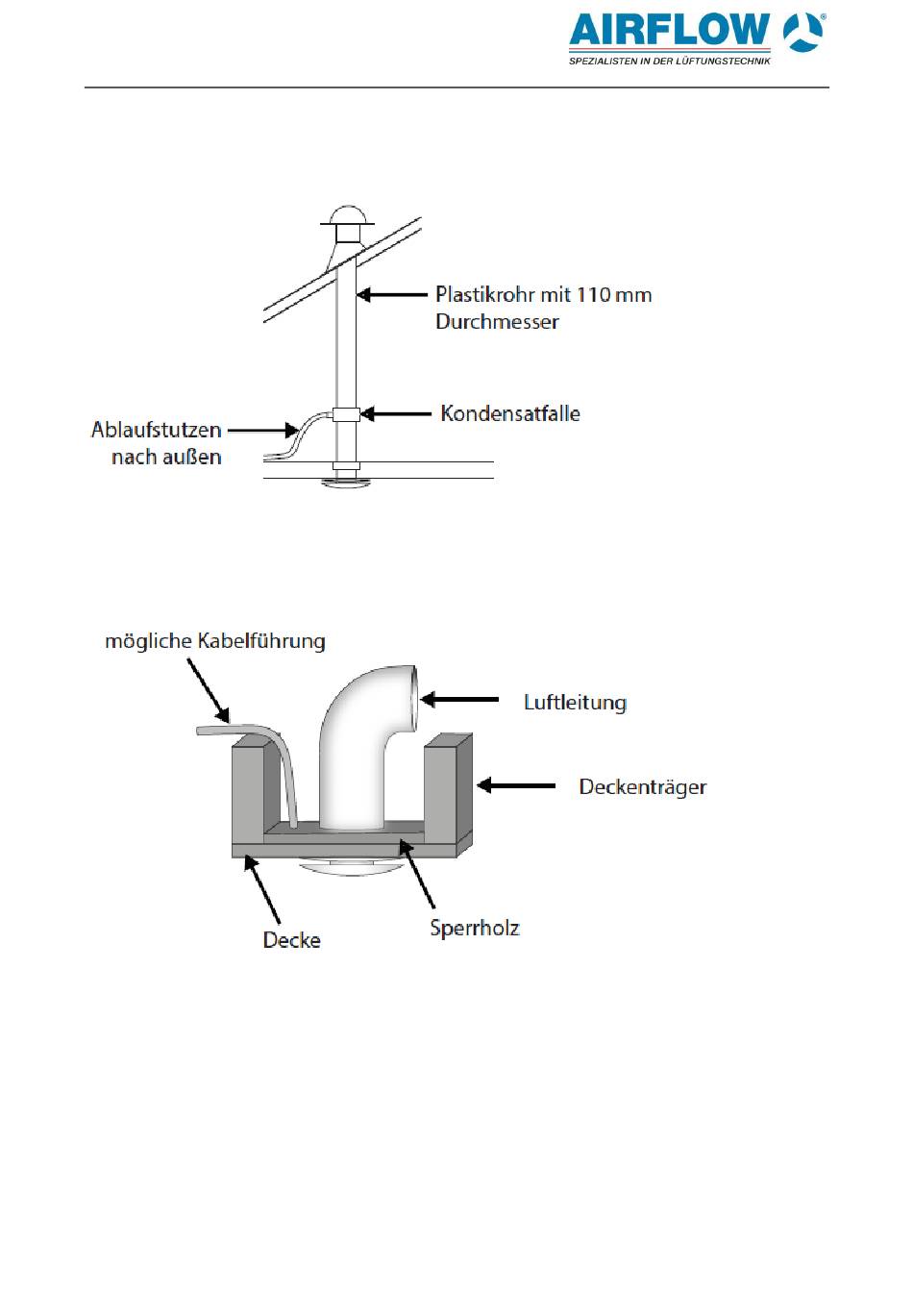 AIRFLOW®
SPEZIALISTEN IN DER LÜFTUNGSTECHNIK

Plastikrohr mit 110 mm Durchmesser

Kondensatfalle

Ablaufstutzen nach außen

mögliche Kabelführung

Luftleitung

Deckenträger

Decke

Sperrholz